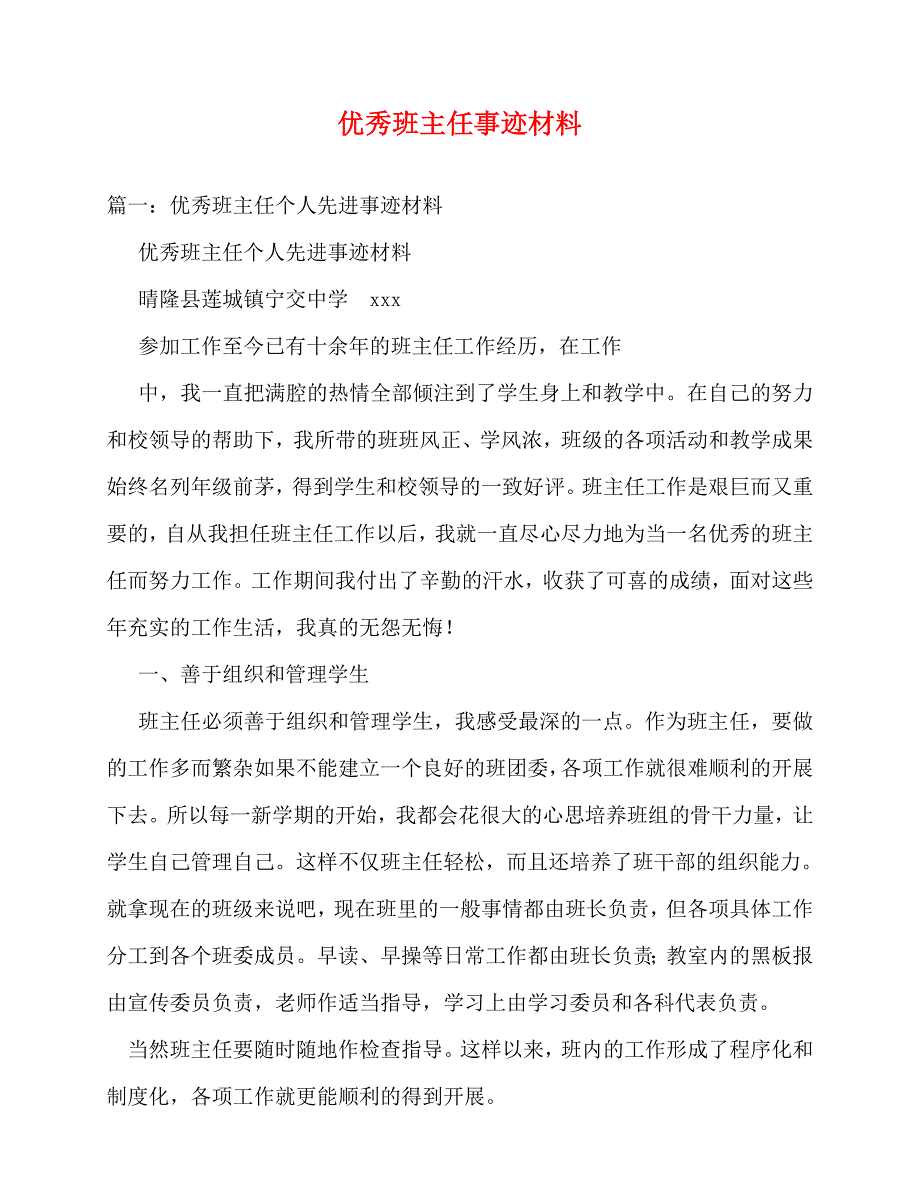 优秀班主任事迹材料

篇一：优秀班主任个人先进事迹材料

优秀班主任个人先进事迹材料

晴隆县莲城镇宁交中学　xxx

参加工作至今已有十余年的班主任工作经历，在工作

中，我一直把满腔的热情全部倾注到了学生身上和教学中。在自己的努力和校领导的帮助下，我所带的班班风正、学风浓，班级的各项活动和教学成果始终名列年级前茅，得到学生和校领导的一致好评。班主任工作是艰巨而又重要的，自从我担任班主任工作以后，我就一直尽心尽力地为当一名优秀的班主任而努力工作。工作期间我付出了辛勤的汗水，收获了可喜的成绩，面对这些年充实的工作生活，我真的无怨无悔！

一、善于组织和管理学生

班主任必须善于组织和管理学生，我感受最深的一点。作为班主任，要做的工作多而繁杂如果不能建立一个良好的班团委，各项工作就很难顺利的开展下去。所以每一新学期的开始，我都会花很大的心思培养班组的骨干力量，让学生自己管理自己。这样不仅班主任轻松，而且还培养了班干部的组织能力。就拿现在的班级来说吧，现在班里的一般事情都由班长负责，但各项具体工作分工到各个班委成员。早读、早操等日常工作都由班长负责；教室内的黑板报由宣传委员负责，老师作适当指导，学习上由学习委员和各科代表负责。

当然班主任要随时随地作检查指导。这样以来，班内的工作形成了程序化和制度化，各项工作就更能顺利的得到开展。